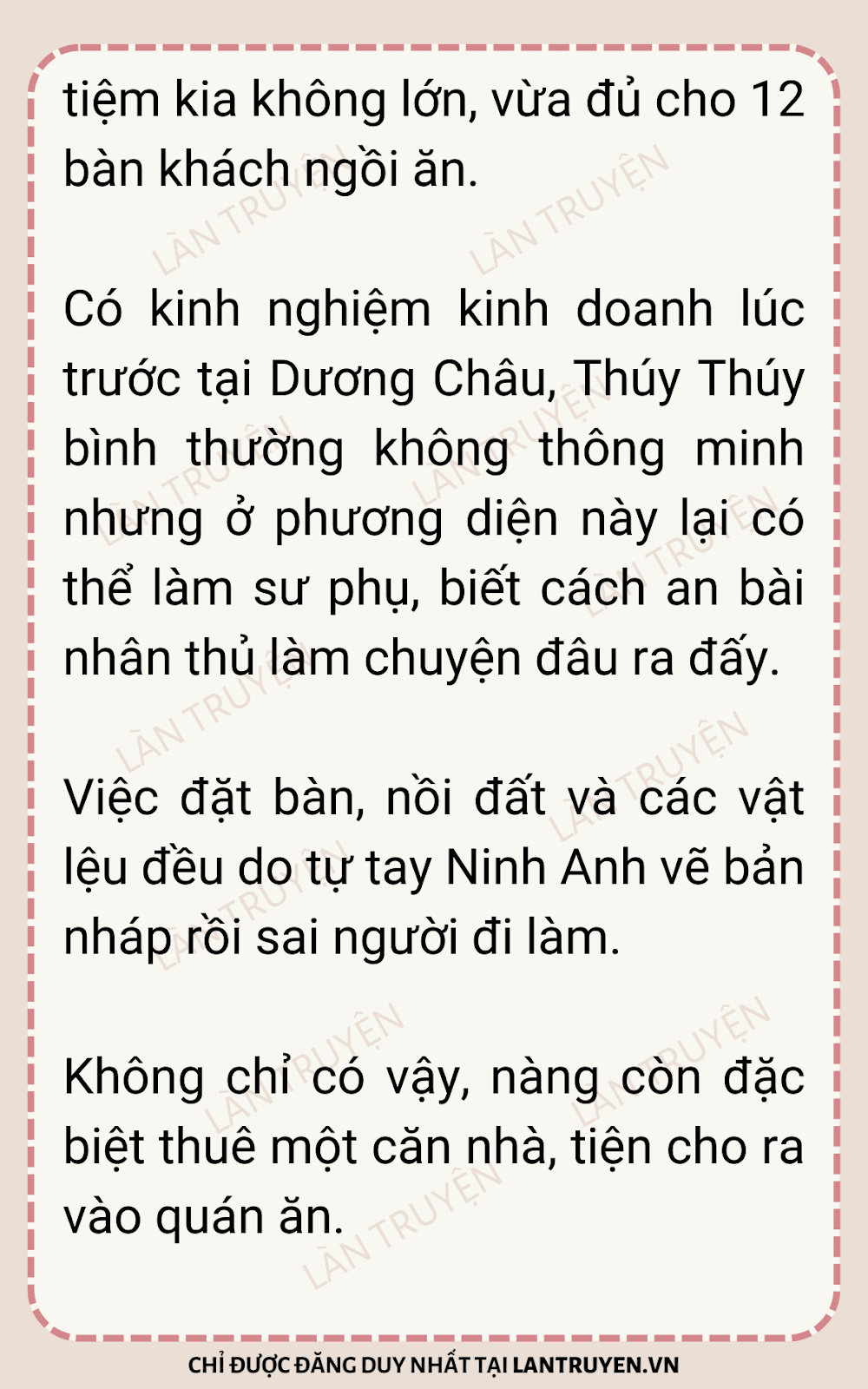 tiệm kia không lớn, vừa đủ cho 12 bàn khách ngồi ăn.

Có kinh nghiệm kinh doanh lúc trước tại Dương Châu, Thúy Thúy bình thường không thông minh nhưng ở phương diện này lại có thể làm sư phụ, biết cách an bài nhân thủ làm chuyện đâu ra đấy.

Việc đặt bàn, nồi đất và các vật lệu đều do tự tay Ninh Anh vẽ bản nháp rồi sai người đi làm.

Không chỉ có vậy, nàng còn đặc biệt thuê một căn nhà, tiện cho ra vào quán ăn.

LÀN TRUYỆN

CHỈ ĐƯỢC ĐĂNG DUY NHẤT TẠI LANTRUYEN.VN